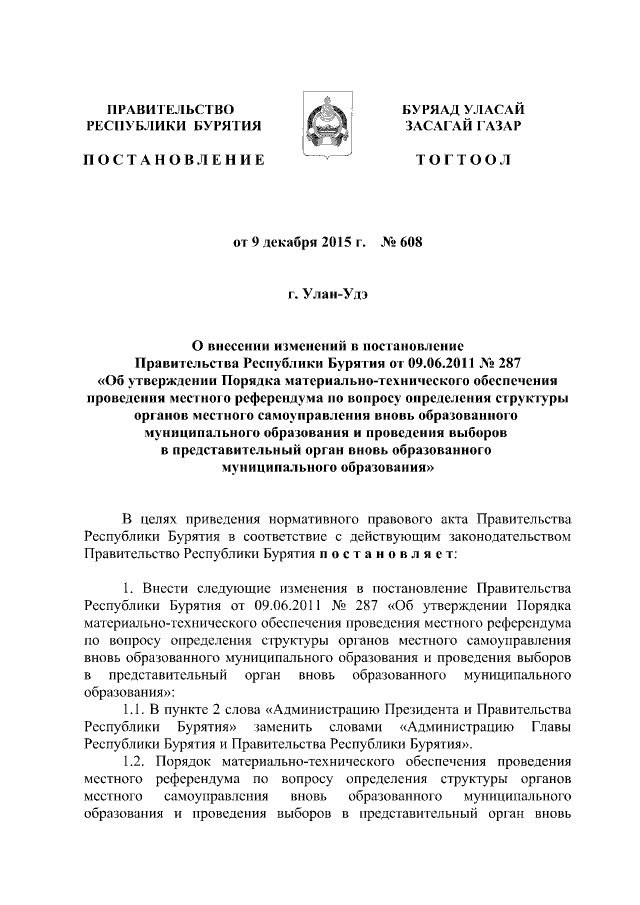 ПРАВИТЕЛЬСТВО РЕСПУБЛИКИ БУРЯТИЯ

ПОСТАНОВЛЕНИЕ

БУРЯАД УЛАСАЙ ЗАСАГАЙ ГАЗАР

ТОГТООЛ

от 9 декабря 2015 г. № 608

г. Улан-Удэ

О внесении изменений в постановление Правительства Республики Бурятия от 09.06.2011 № 287 «Об утверждении Порядка материально-технического обеспечения проведения местного референдума по вопросу определения структуры органов местного самоуправления вновь образованного муниципального образования и проведения выборов в представительный орган вновь образованного муниципального образования»

В целях приведения нормативного правового акта Правительства Республики Бурятия в соответствие с действующим законодательством Правительство Республики Бурятия постановляет:

1. Внести следующие изменения в постановление Правительства Республики Бурятия от 09.06.2011 № 287 «Об утверждении Порядка материально-технического обеспечения проведения местного референдума по вопросу определения структуры органов местного самоуправления вновь образованного муниципального образования и проведения выборов в представительный орган вновь образованного муниципального образования»:

1.1. В пункте 2 слова «Администрацию Президента и Правительства Республики Бурятия» заменить словами «Администрацию Главы Республики Бурятия и Правительства Республики Бурятия».

1.2. Порядок материально-технического обеспечения проведения местного референдума по вопросу определения структуры органов местного самоуправления вновь образованного муниципального образования и проведения выборов в представительный орган вновь